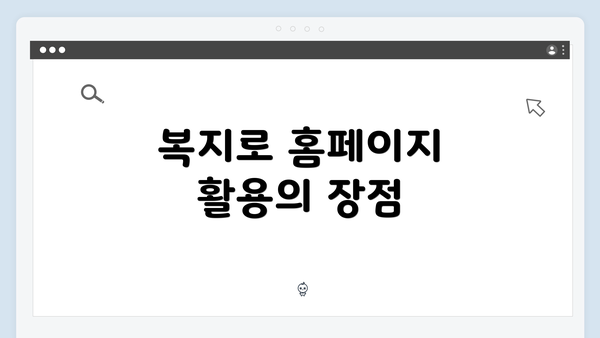 복지로 홈페이지 활용의 장점